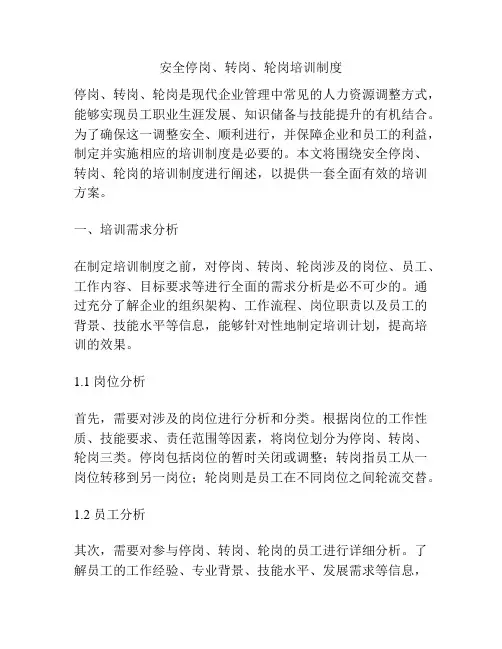 安全停岗、转岗、轮岗培训制度

停岗、转岗、轮岗是现代企业管理中常见的人力资源调整方式，能够实现员工职业生涯发展、知识储备与技能提升的有机结合。为了确保这一调整安全、顺利进行，并保障企业和员工的利益，制定并实施相应的培训制度是必要的。本文将围绕安全停岗、转岗、轮岗的培训制度进行阐述，以提供一套全面有效的培训方案。

一、培训需求分析

在制定培训制度之前，对停岗、转岗、轮岗涉及的岗位、员工、工作内容、目标要求等进行全面的需求分析是必不可少的。通过充分了解企业的组织架构、工作流程、岗位职责以及员工的背景、技能水平等信息，能够针对性地制定培训计划，提高培训的效果。

1.1 岗位分析

首先，需要对涉及的岗位进行分析和分类。根据岗位的工作性质、技能要求、责任范围等因素，将岗位划分为停岗、转岗、轮岗三类。停岗包括岗位的暂时关闭或调整；转岗指员工从一岗位转移到另一岗位；轮岗则是员工在不同岗位之间轮流交替。

1.2 员工分析

其次，需要对参与停岗、转岗、轮岗的员工进行详细分析。了解员工的工作经验、专业背景、技能水平、发展需求等信息，